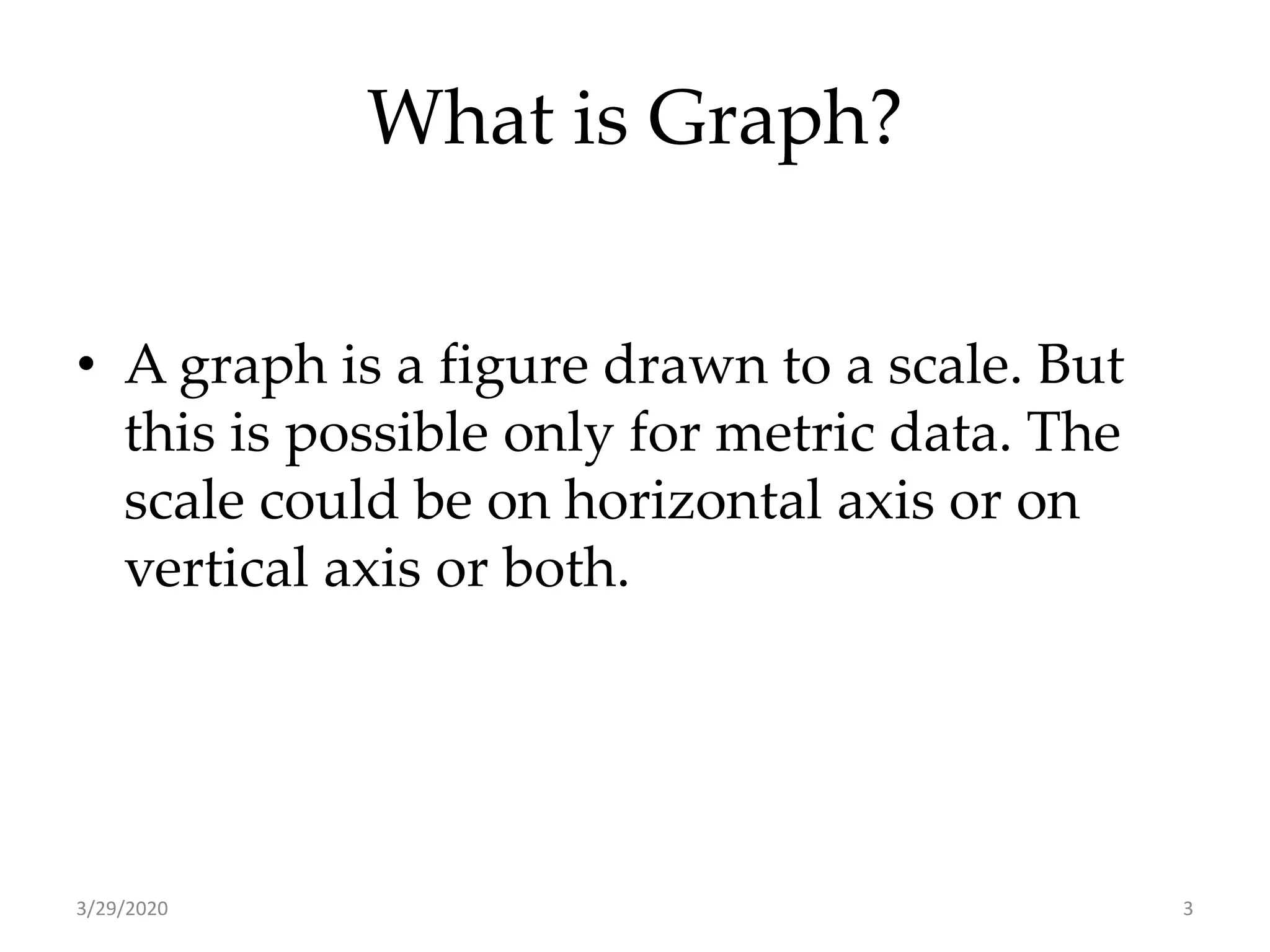 What is Graph?

• A graph is a figure drawn to a scale. But this is possible only for metric data. The scale could be on horizontal axis or on vertical axis or both.

3/29/2020

3